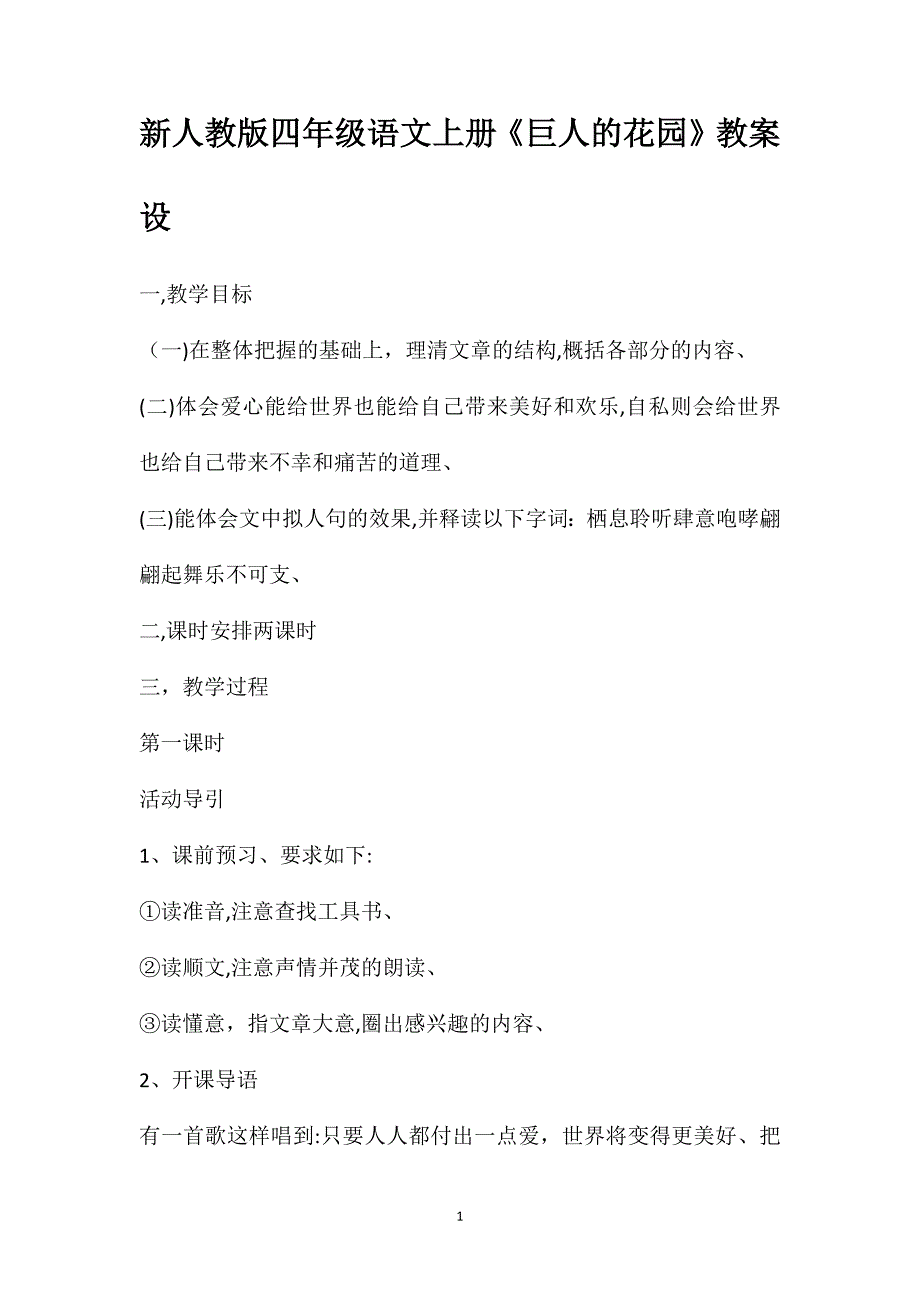 新人教版四年级语文上册《巨人的花园》教案设

一,教学目标

（一)在整体把握的基础上，理清文章的结构,概括各部分的内容、

(二)体会爱心能给世界也能给自己带来美好和欢乐,自私则会给世界也给自己带来不幸和痛苦的道理、

(三)能体会文中拟人句的效果,并释读以下字词：栖息聆听肆意咆哮翩翩起舞乐不可支、

二,课时安排两课时

三，教学过程

第一课时

活动导引

1、课前预习、要求如下:

①读准音,注意查找工具书、

②读顺文,注意声情并茂的朗读、

③读懂意，指文章大意,圈出感兴趣的内容、

2、开课导语

有一首歌这样唱到:只要人人都付出一点爱，世界将变得更美好、把

1